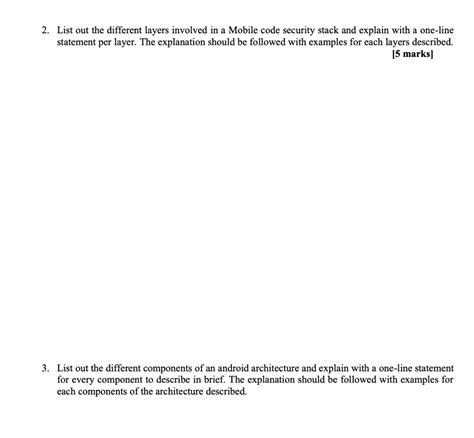 2. List out the different layers involved in a Mobile code security stack and explain with a one-line statement per layer. The explanation should be followed with examples for each layers described.
[5 marks]

3. List out the different components of an android architecture and explain with a one-line statement for every component to describe in brief. The explanation should be followed with examples for each components of the architecture described.